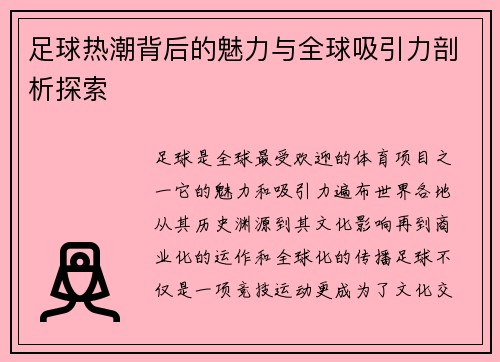 足球热潮背后的魅力与全球吸引力剖析探索

足球是全球最受欢迎的体育项目之一它的魅力和吸引力遍布世界各地从其历史渊源到其文化影响再到商业化的运作和全球化的传播足球不仅是一项竞技运动更成为了文化交